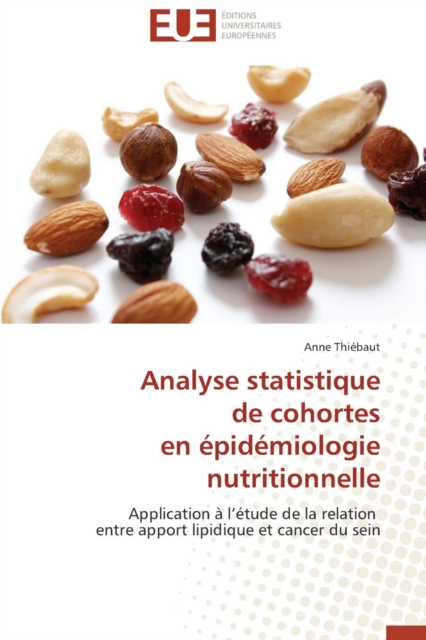 EUE ÉDITIONS UNIVERSITAIRES EUROPÉENNES

Anne Thiébaut

Analyse statistique de cohortes en épidémiologie nutritionnelle

Application à l'étude de la relation entre apport lipidique et cancer du sein